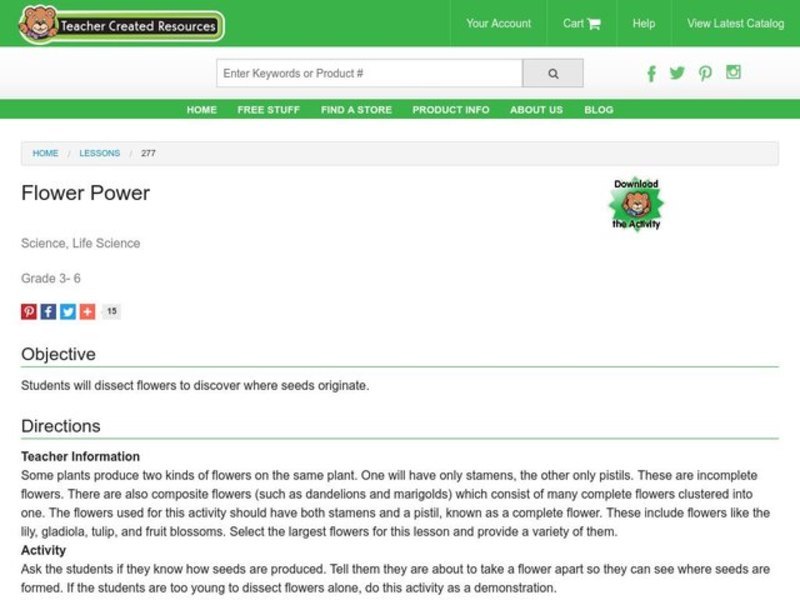 Teacher Created Resources

Your Account Cart Help View Latest Catalog

Enter Keywords or Product #

HOME FREE STUFF FIND A STORE PRODUCT INFO ABOUT US BLOG

HOME / LESSONS / 277

Flower Power

Download the Activity

Science, Life Science

Grade 3- 6

15

Objective

Students will dissect flowers to discover where seeds originate.

Directions

Teacher Information

Some plants produce two kinds of flowers on the same plant. One will have only stamens, the other only pistils. These are incomplete flowers. There are also composite flowers (such as dandelions and marigolds) which consist of many complete flowers clustered into one. The flowers used for this activity should have both stamens and a pistil, known as a complete flower. These include flowers like the lily, gladiola, tulip, and fruit blossoms. Select the largest flowers for this lesson and provide a variety of them.

Activity

Ask the students if they know how seeds are produced. Tell them they are about to take a flower apart so they can see where seeds are formed. If the students are too young to dissect flowers alone, do this activity as a demonstration.